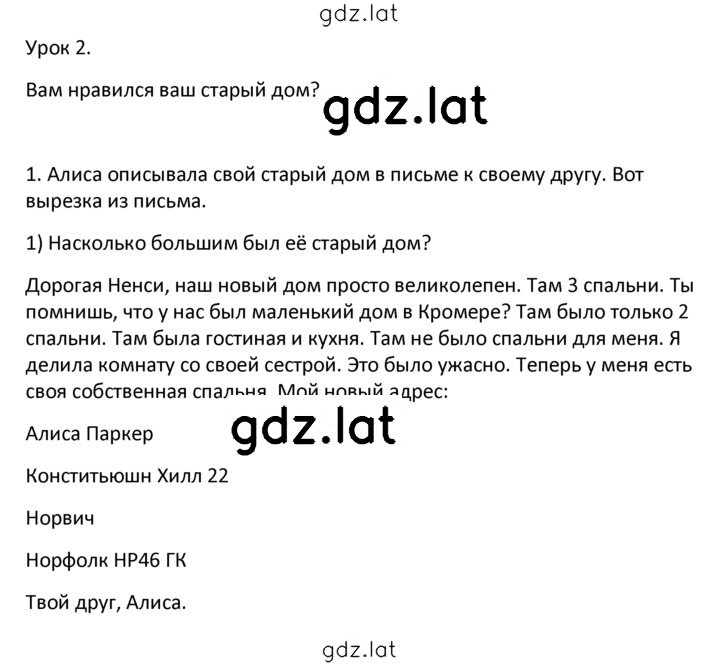 gdz.lat

Урок 2.

Вам нравился ваш старый дом?

gdz.lat

1. Алиса описывала свой старый дом в письме к своему другу. Вот вырезка из письма.

1) Насколько большим был её старый дом?

Дорогая Ненси, наш новый дом просто великолепен. Там 3 спальни. Ты помнишь, что у нас был маленький дом в Кромере? Там было только 2 спальни. Там была гостиная и кухня. Там не было спальни для меня. Я делила комнату со своей сестрой. Это было ужасно. Теперь у меня есть своя собственная спальня. Мой новый адрес:

gdz.lat

Алиса Паркер

Конститьюшн Хилл 22

Норвич

Норфолк НР46 ГК

Твой друг, Алиса.

gdz.lat